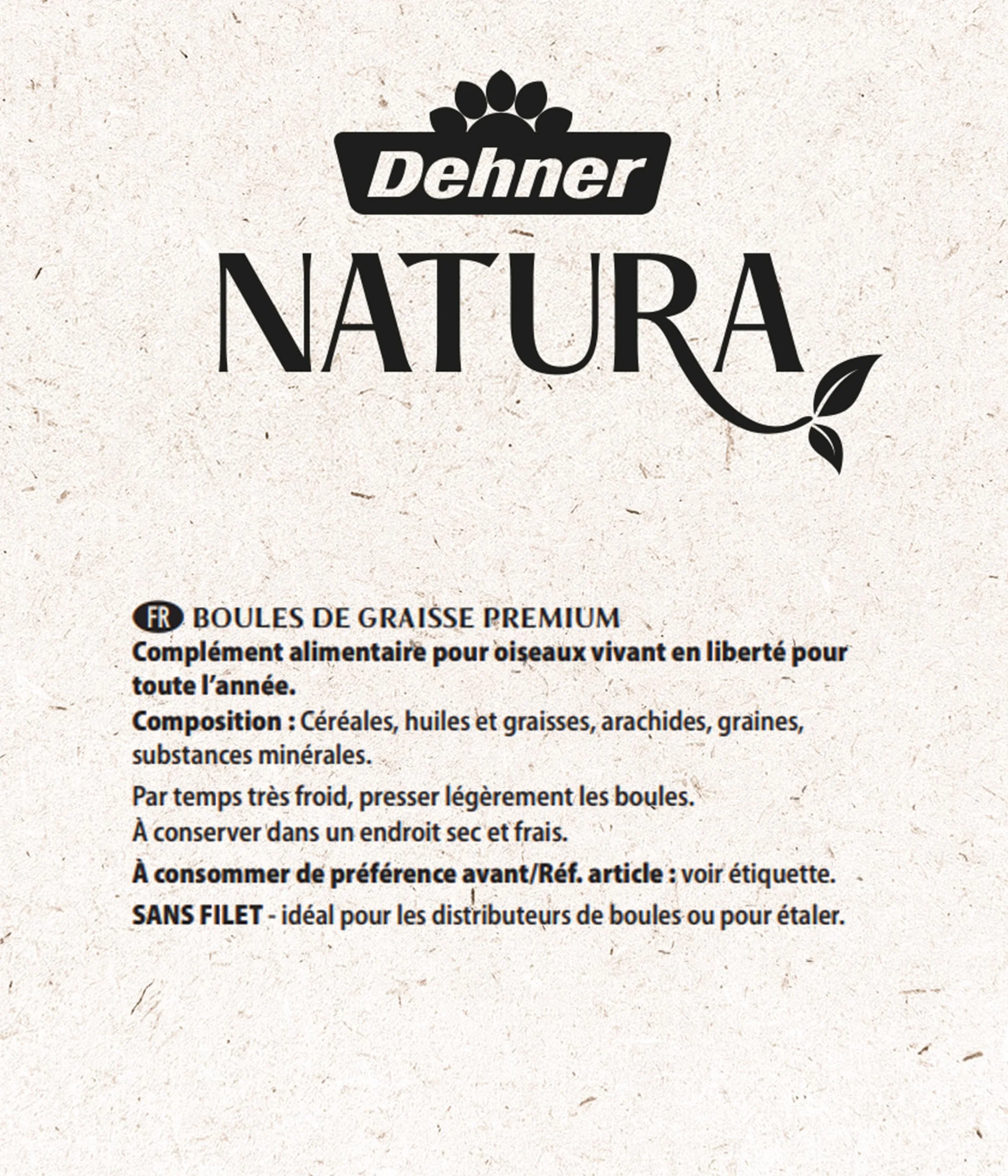 Dehner
NATURA

FR BOULES DE GRAISSE PREMIUM
Complément alimentaire pour oiseaux vivant en liberté pour toute l'année.
Composition : Céréales, huiles et graisses, arachides, graines, substances minérales.

Par temps très froid, presser légèrement les boules.
À conserver dans un endroit sec et frais.

À consommer de préférence avant/Réf. article : voir étiquette.

SANS FILET - idéal pour les distributeurs de boules ou pour étaler.